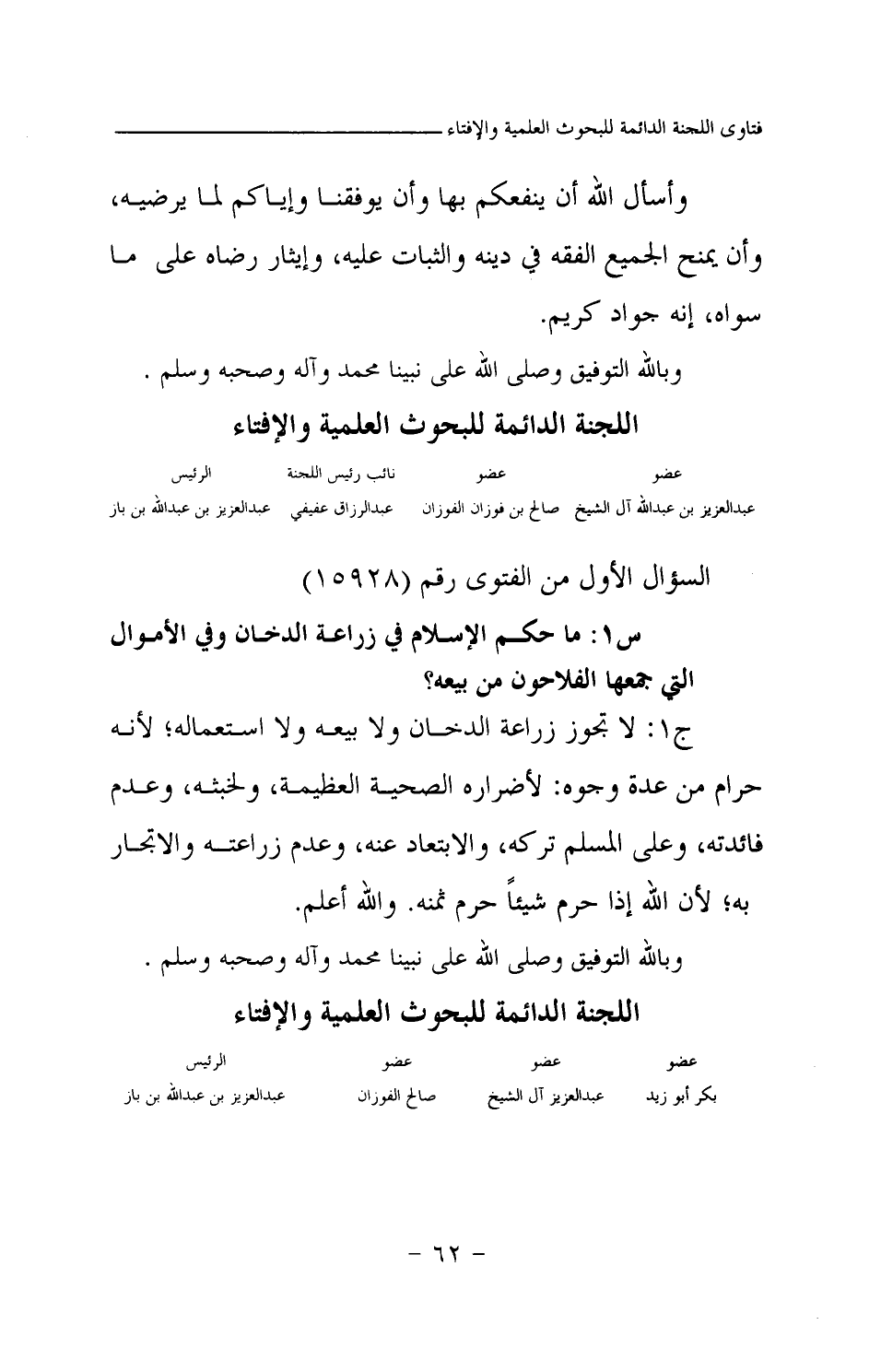 فتاوى اللجنة الدائمة للبحوث العلمية والإفتاء

وأسأل الله أن ينفعكم بها وأن يوفقنا وإياكم لما يرضيه، وأن يمنح الجميع الفقه في دينه والثبات عليه، وإيثار رضاه على ما سواه، إنه جواد كريم.

وبالله التوفيق وصلى الله على نبينا محمد وآله وصحبه وسلم .

اللجنة الدائمة للبحوث العلمية والإفتاء

| عضو | عضو | نائب رئيس اللجنة | الرئيس |
|---|---|---|---|
| عبدالعزيز بن عبدالله آل الشيخ | صالح بن فوزان الفوزان | عبدالرزاق عفيفي | عبدالعزيز بن عبدالله بن باز |

السؤال الأول من الفتوى رقم (١٥٩٢٨)

س١: ما حكم الإسلام في زراعة الدخان وفي الأموال التي جمعها الفلاحون من بيعه؟

ج١: لا تجوز زراعة الدخان ولا بيعه ولا استعماله؛ لأنه حرام من عدة وجوه: لأضراره الصحية العظيمة، ولخبثه، وعدم فائدته، وعلى المسلم تركه، والابتعاد عنه، وعدم زراعته والاتجار به؛ لأن الله إذا حرم شيئاً حرم ثمنه. والله أعلم.

وبالله التوفيق وصلى الله على نبينا محمد وآله وصحبه وسلم .

اللجنة الدائمة للبحوث العلمية والإفتاء

| عضو | عضو | عضو | الرئيس |
|---|---|---|---|
| بكر أبو زيد | عبدالعزيز آل الشيخ | صالح الفوزان | عبدالعزيز بن عبدالله بن باز |

- ٦٢ -